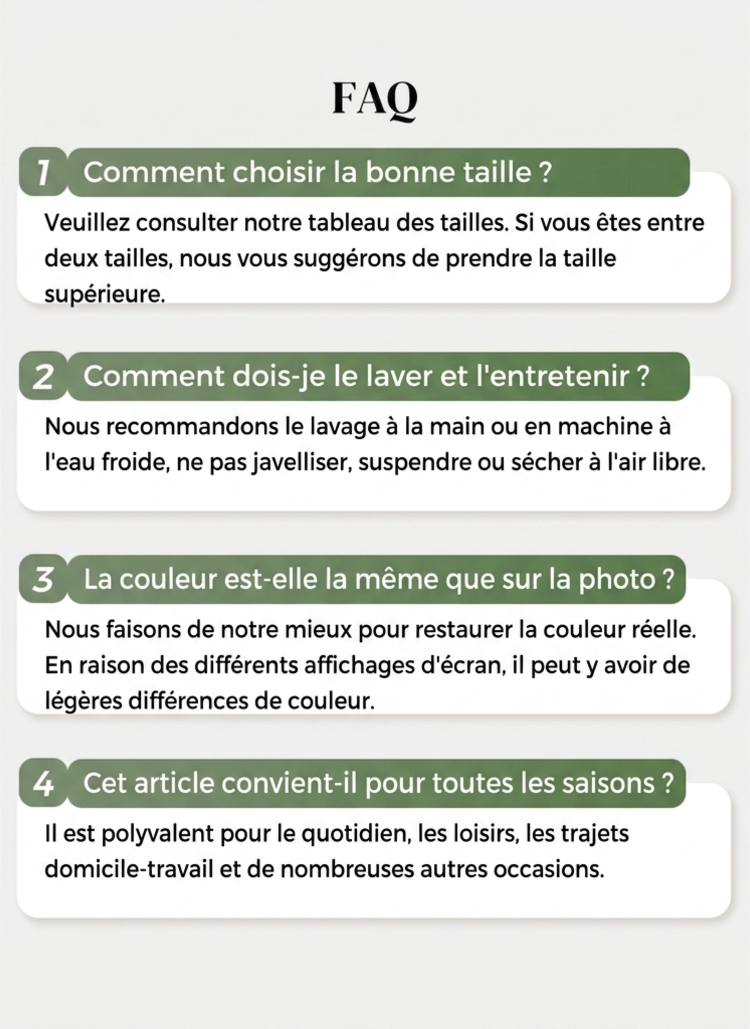 FAQ

1 Comment choisir la bonne taille ?

Veuillez consulter notre tableau des tailles. Si vous êtes entre deux tailles, nous vous suggérons de prendre la taille supérieure.

2 Comment dois-je le laver et l'entretenir ?

Nous recommandons le lavage à la main ou en machine à l'eau froide, ne pas javelliser, suspendre ou sécher à l'air libre.

3 La couleur est-elle la même que sur la photo ?

Nous faisons de notre mieux pour restaurer la couleur réelle. En raison des différents affichages d'écran, il peut y avoir de légères différences de couleur.

4 Cet article convient-il pour toutes les saisons ?

Il est polyvalent pour le quotidien, les loisirs, les trajets domicile-travail et de nombreuses autres occasions.